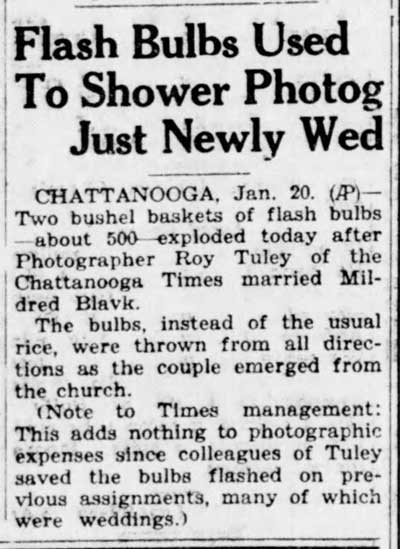 Flash Bulbs Used To Shower Photog Just Newly Wed

CHATTANOOGA, Jan. 20. (AP)—Two bushel baskets of flash bulbs—about 500—exploded today after Photographer Roy Tuley of the Chattanooga Times married Mildred Blavk.

The bulbs, instead of the usual rice, were thrown from all directions as the couple emerged from the church.

(Note to Times management: This adds nothing to photographic expenses since colleagues of Tuley saved the bulbs flashed on previous assignments, many of which were weddings.)